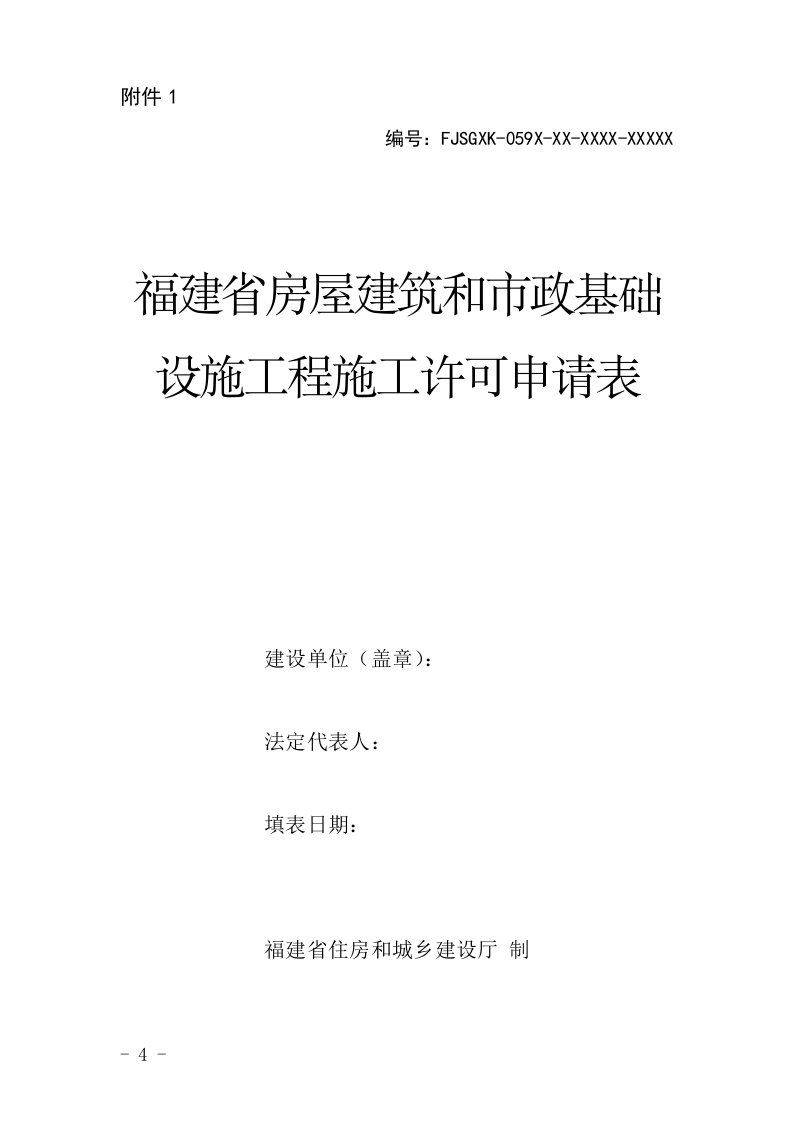 附件 1

编号：FJSGXK-059X-XX-XXXX-XXXXX

福建省房屋建筑和市政基础设施工程施工许可申请表

建设单位（盖章）：

法定代表人：

填表日期：

福建省住房和城乡建设厅 制

－ 4 －